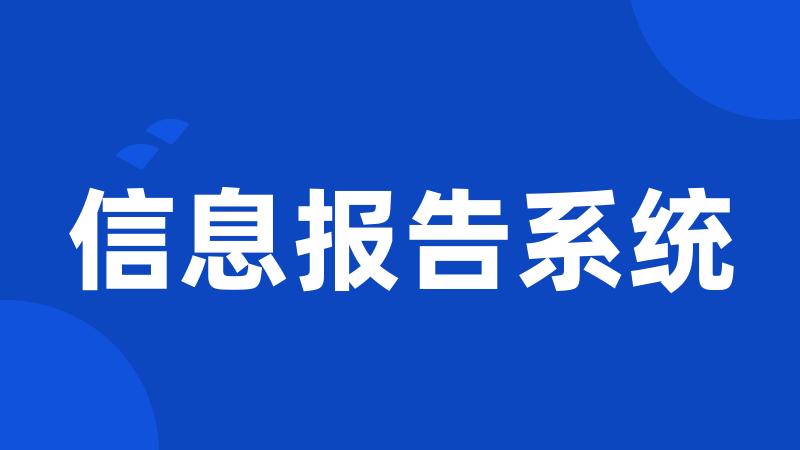 信息报告系统